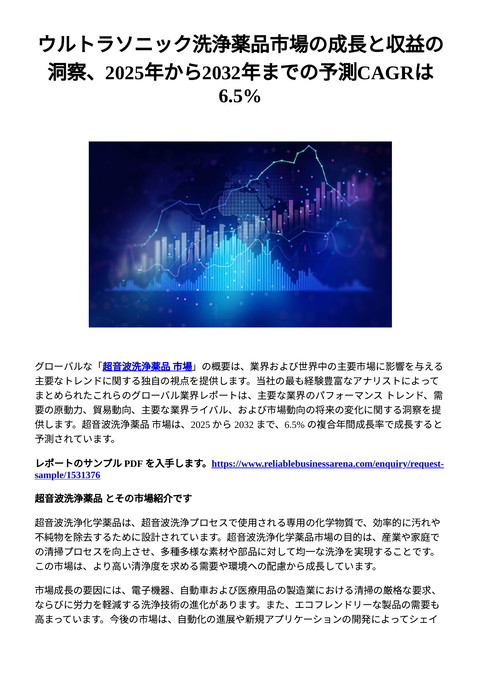 ウルトラソニック洗浄薬品市場の成長と収益の洞察、2025年から2032年までの予測CAGRは6.5%

グローバルな「超音波洗浄薬品 市場」の概要は、業界および世界中の主要市場に影響を与える主要なトレンドに関する独自の視点を提供します。当社の最も経験豊富なアナリストによってまとめられたこれらのグローバル業界レポートは、主要な業界のパフォーマンス トレンド、需要の原動力、貿易動向、主要な業界ライバル、および市場動向の将来の変化に関する洞察を提供します。超音波洗浄薬品 市場は、2025 から 2032 まで、6.5% の複合年間成長率で成長すると予測されています。

レポートのサンプル PDF を入手します。https://www.reliablebusinessarena.com/enquiry/request-sample/1531376

超音波洗浄薬品 とその市場紹介です

超音波洗浄化学薬品は、超音波洗浄プロセスで使用される専用の化学物質で、効率的に汚れや不純物を除去するために設計されています。超音波洗浄化学薬品市場の目的は、産業や家庭での清掃プロセスを向上させ、多種多様な素材や部品に対して均一な洗浄を実現することです。この市場は、より高い清浄度を求める需要や環境への配慮から成長しています。

市場成長の要因には、電子機器、自動車および医療用品の製造業における清掃の厳格な要求、ならびに労力を軽減する洗浄技術の進化があります。また、エコフレンドリーな製品の需要も高まっています。今後の市場は、自動化の進展や新規アプリケーションの開発によってシェイ